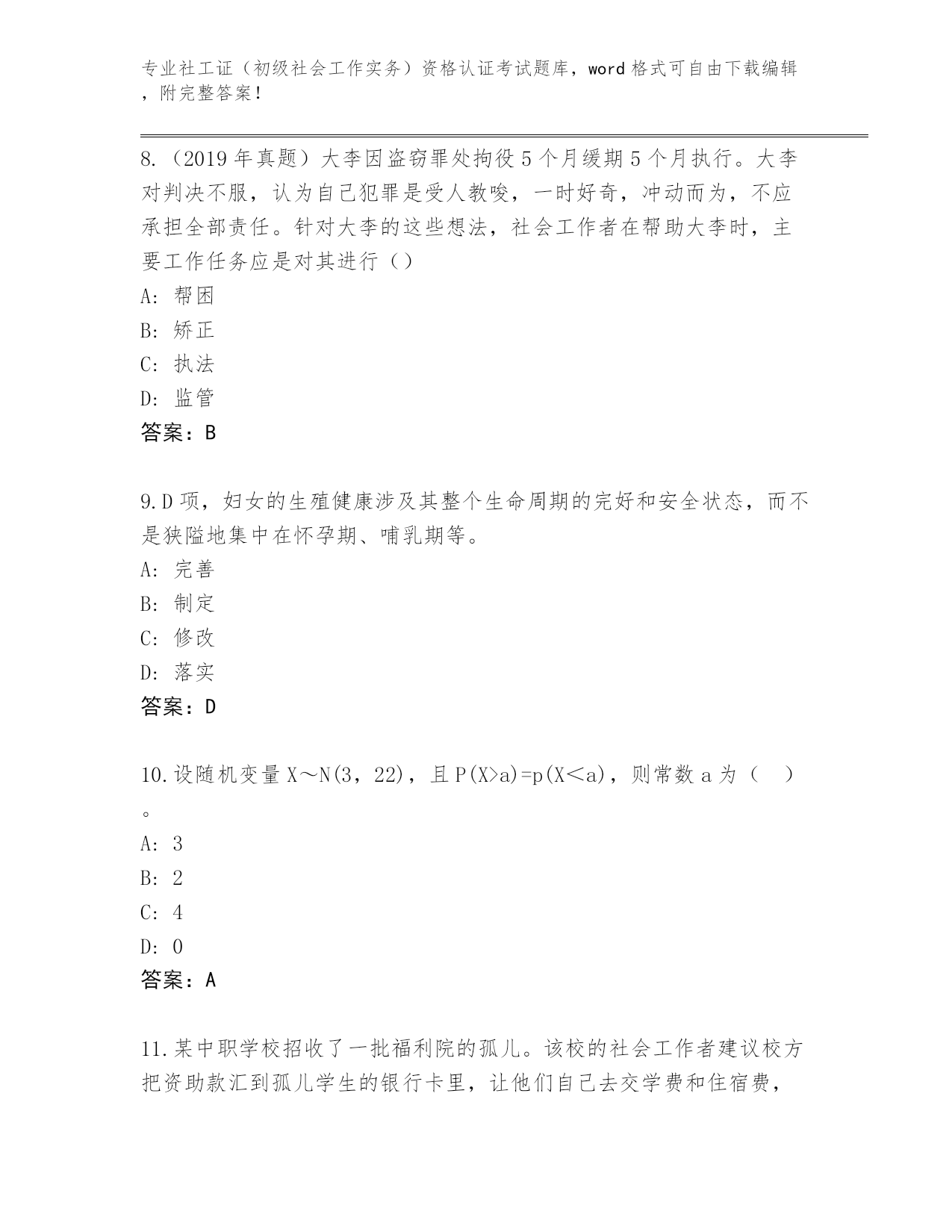 专业社工证（初级社会工作实务）资格认证考试题库，word 格式可自由下载编辑，附完整答案！

8.（2019 年真题）大李因盗窃罪处拘役 5 个月缓期 5 个月执行。大李对判决不服，认为自己犯罪是受人教唆，一时好奇，冲动而为，不应承担全部责任。针对大李的这些想法，社会工作者在帮助大李时，主要工作任务应是对其进行（）
A: 帮困
B: 矫正
C: 执法
D: 监管
答案：B

9.D 项，妇女的生殖健康涉及其整个生命周期的完好和安全状态，而不是狭隘地集中在怀孕期、哺乳期等。
A: 完善
B: 制定
C: 修改
D: 落实
答案：D

10.设随机变量 X～N(3，22)，且 P(X>a)=p(X<a)，则常数 a 为（　）。
A: 3
B: 2
C: 4
D: 0
答案：A

11.某中职学校招收了一批福利院的孤儿。该校的社会工作者建议校方把资助款汇到孤儿学生的银行卡里，让他们自己去交学费和住宿费，